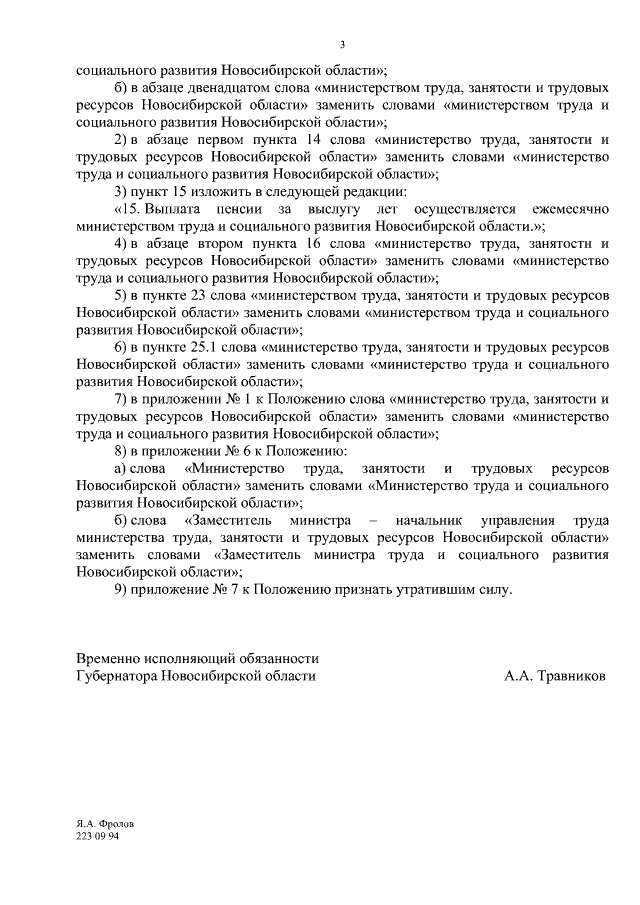 3

социального развития Новосибирской области»;

б) в абзаце двенадцатом слова «министерством труда, занятости и трудовых ресурсов Новосибирской области» заменить словами «министерством труда и социального развития Новосибирской области»;

2) в абзаце первом пункта 14 слова «министерство труда, занятости и трудовых ресурсов Новосибирской области» заменить словами «министерство труда и социального развития Новосибирской области»;

3) пункт 15 изложить в следующей редакции:

«15. Выплата пенсии за выслугу лет осуществляется ежемесячно министерством труда и социального развития Новосибирской области.»;

4) в абзаце втором пункта 16 слова «министерство труда, занятости и трудовых ресурсов Новосибирской области» заменить словами «министерство труда и социального развития Новосибирской области»;

5) в пункте 23 слова «министерством труда, занятости и трудовых ресурсов Новосибирской области» заменить словами «министерством труда и социального развития Новосибирской области»;

6) в пункте 25.1 слова «министерство труда, занятости и трудовых ресурсов Новосибирской области» заменить словами «министерство труда и социального развития Новосибирской области»;

7) в приложении № 1 к Положению слова «министерство труда, занятости и трудовых ресурсов Новосибирской области» заменить словами «министерство труда и социального развития Новосибирской области»;

8) в приложении № 6 к Положению:

а) слова «Министерство труда, занятости и трудовых ресурсов Новосибирской области» заменить словами «Министерство труда и социального развития Новосибирской области»;

б) слова «Заместитель министра – начальник управления труда министерства труда, занятости и трудовых ресурсов Новосибирской области» заменить словами «Заместитель министра труда и социального развития Новосибирской области»;

9) приложение № 7 к Положению признать утратившим силу.

Временно исполняющий обязанности
Губернатора Новосибирской области А.А. Травников

Я.А. Фролов
223 09 94